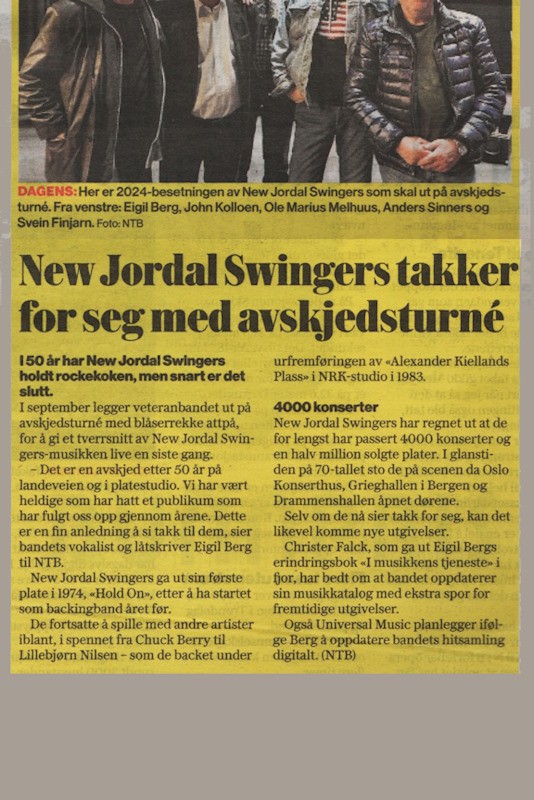 DAGENS: Her er 2024-besetningen av New Jordal Swingers som skal ut på avskjedsturné. Fra venstre: Eigil Berg, John Kolloen, Ole Marius Melhuus, Anders Sinners og Svein Finjarn. Foto: NTB

New Jordal Swingers takker for seg med avskjedsturné

I 50 år har New Jordal Swingers holdt rockekoken, men snart er det slutt.

I september legger veteranbandet ut på avskjedsturné med blåserrekke attpå, for å gi et tverrsnitt av New Jordal Swingers-musikken live en siste gang.

– Det er en avskjed etter 50 år på landeveien og i platestudio. Vi har vært heldige som har hatt et publikum som har fulgt oss opp gjennom årene. Dette er en fin anledning å si takk til dem, sier bandets vokalist og låtskriver Eigil Berg til NTB.

New Jordal Swingers ga ut sin første plate i 1974, «Hold On», etter å ha startet som backingband året før.

De fortsatte å spille med andre artister iblant, i spennet fra Chuck Berry til Lillebjørn Nilsen – som de backet under urfremføringen av «Alexander Kiellands Plass» i NRK-studio i 1983.

4000 konserter

New Jordal Swingers har regnet ut at de for lengst har passert 4000 konserter og en halv million solgte plater. I glanstiden på 70-tallet sto de på scenen da Oslo Konserthus, Grieghallen i Bergen og Drammenshallen åpnet dørene.

Selv om de nå sier takk for seg, kan det likevel komme nye utgivelser.

Christer Falck, som ga ut Eigil Bergs erindringsbok «I musikkens tjeneste» i fjor, har bedt om at bandet oppdaterer sin musikkatalog med ekstra spor for fremtidige utgivelser.

Også Universal Music planlegger ifølge Berg å oppdatere bandets hitsamling digitalt. (NTB)